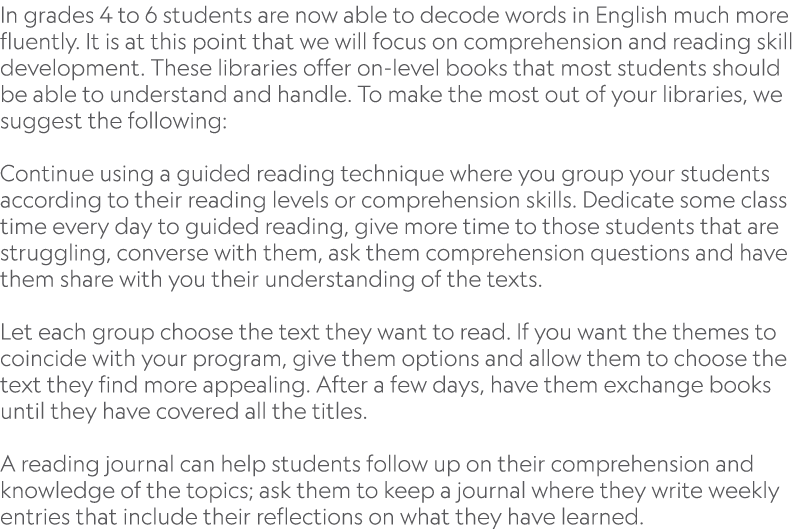 In grades 4 to 6 students are now able to decode words in English much more fluently. It is at this point that we will focus on comprehension and reading skill development. These libraries offer on-level books that most students should be able to understand and handle. To make the most out of your libraries, we suggest the following:

Continue using a guided reading technique where you group your students according to their reading levels or comprehension skills. Dedicate some class time every day to guided reading, give more time to those students that are struggling, converse with them, ask them comprehension questions and have them share with you their understanding of the texts.

Let each group choose the text they want to read. If you want the themes to coincide with your program, give them options and allow them to choose the text they find more appealing. After a few days, have them exchange books until they have covered all the titles.

A reading journal can help students follow up on their comprehension and knowledge of the topics; ask them to keep a journal where they write weekly entries that include their reflections on what they have learned.